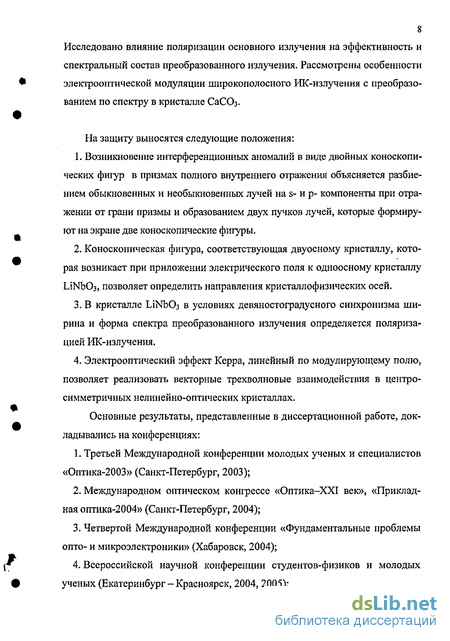 8

Исследовано влияние поляризации основного излучения на эффективность и спектральный состав преобразованного излучения. Рассмотрены особенности электрооптической модуляции широкополосного ИК-излучения с преобразованием по спектру в кристалле $CaCO_3$.

На защиту выносятся следующие положения:

1. Возникновение интерференционных аномалий в виде двойных коноскопических фигур в призмах полного внутреннего отражения объясняется разбиением обыкновенных и необыкновенных лучей на s- и p- компоненты при отражении от грани призмы и образованием двух пучков лучей, которые формируют на экране две коноскопические фигуры.

2. Коноскопическая фигура, соответствующая двуосному кристаллу, которая возникает при приложении электрического поля к одноосному кристаллу $LiNbO_3$, позволяет определить направления кристаллофизических осей.

3. В кристалле $LiNbO_3$ в условиях девяностоградусного синхронизма ширина и форма спектра преобразованного излучения определяется поляризацией ИК-излучения.

4. Электрооптический эффект Керра, линейный по модулирующему полю, позволяет реализовать векторные трехволновые взаимодействия в центросимметричных нелинейно-оптических кристаллах.

Основные результаты, представленные в диссертационной работе, докладывались на конференциях:

1. Третьей Международной конференции молодых ученых и специалистов «Оптика-2003» (Санкт-Петербург, 2003);

2. Международном оптическом конгрессе «Оптика–XXI век», «Прикладная оптика-2004» (Санкт-Петербург, 2004);

3. Четвертой Международной конференции «Фундаментальные проблемы опто- и микроэлектроники» (Хабаровск, 2004);

4. Всероссийской научной конференции студентов-физиков и молодых ученых (Екатеринбург – Красноярск, 2004, 2005);

dsLib.net
библиотека диссертаций